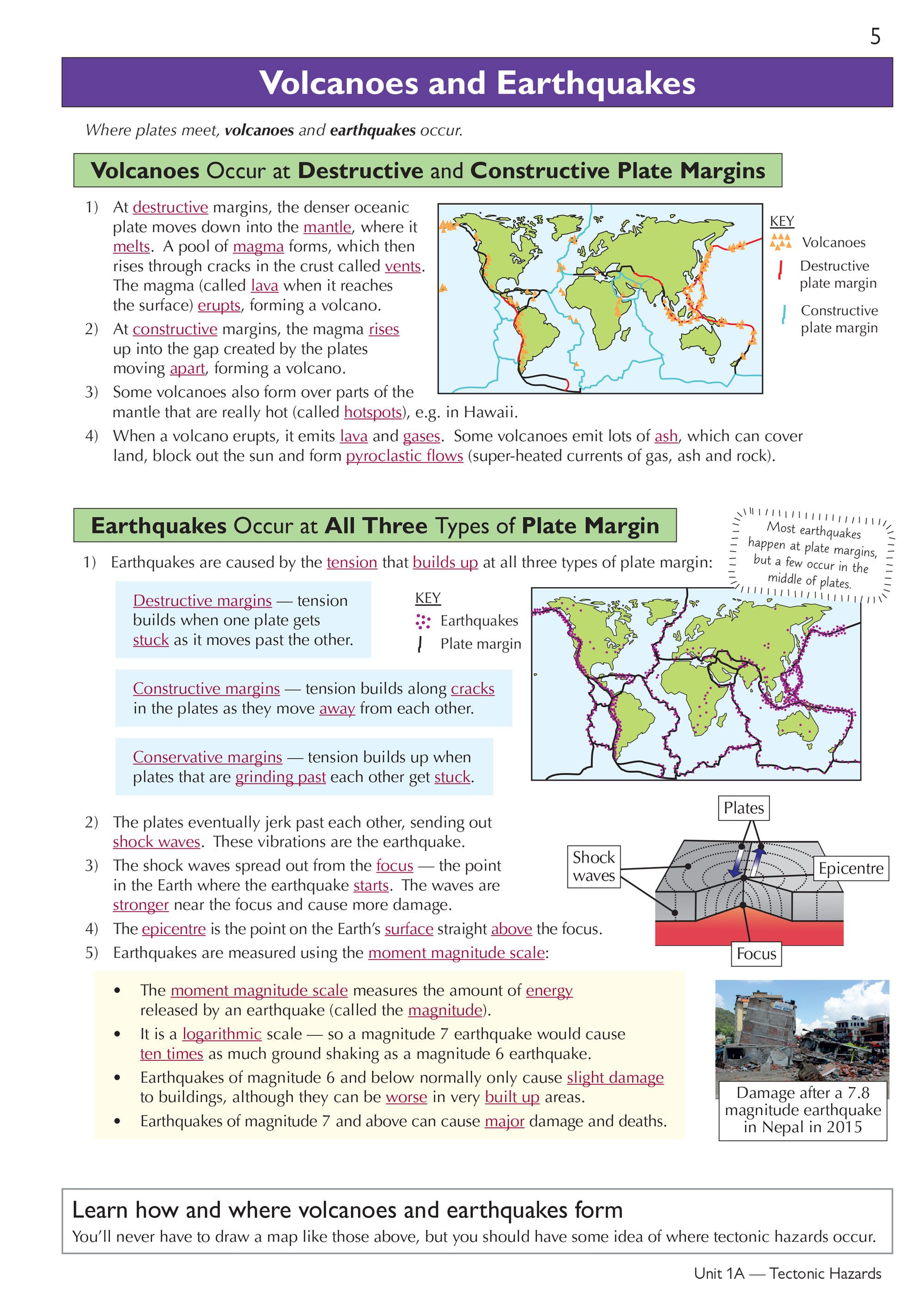 5

Volcanoes and Earthquakes

Where plates meet, volcanoes and earthquakes occur.

Volcanoes Occur at Destructive and Constructive Plate Margins

1) At destructive margins, the denser oceanic plate moves down into the mantle, where it melts. A pool of magma forms, which then rises through cracks in the crust called vents. The magma (called lava when it reaches the surface) erupts, forming a volcano.
2) At constructive margins, the magma rises up into the gap created by the plates moving apart, forming a volcano.
3) Some volcanoes also form over parts of the mantle that are really hot (called hotspots), e.g. in Hawaii.
4) When a volcano erupts, it emits lava and gases. Some volcanoes emit lots of ash, which can cover land, block out the sun and form pyroclastic flows (super-heated currents of gas, ash and rock).

KEY
Volcanoes
Destructive plate margin
Constructive plate margin

Earthquakes Occur at All Three Types of Plate Margin

Most earthquakes happen at plate margins, but a few occur in the middle of plates.

1) Earthquakes are caused by the tension that builds up at all three types of plate margin:

Destructive margins — tension builds when one plate gets stuck as it moves past the other.

Constructive margins — tension builds along cracks in the plates as they move away from each other.

Conservative margins — tension builds up when plates that are grinding past each other get stuck.

KEY
Earthquakes
Plate margin

2) The plates eventually jerk past each other, sending out shock waves. These vibrations are the earthquake.
3) The shock waves spread out from the focus — the point in the Earth where the earthquake starts. The waves are stronger near the focus and cause more damage.
4) The epicentre is the point on the Earth's surface straight above the focus.
5) Earthquakes are measured using the moment magnitude scale:

Plates
Shock waves
Epicentre
Focus

• The moment magnitude scale measures the amount of energy released by an earthquake (called the magnitude).
• It is a logarithmic scale — so a magnitude 7 earthquake would cause ten times as much ground shaking as a magnitude 6 earthquake.
• Earthquakes of magnitude 6 and below normally only cause slight damage to buildings, although they can be worse in very built up areas.
• Earthquakes of magnitude 7 and above can cause major damage and deaths.

Damage after a 7.8 magnitude earthquake in Nepal in 2015

Learn how and where volcanoes and earthquakes form
You'll never have to draw a map like those above, but you should have some idea of where tectonic hazards occur.

Unit 1A — Tectonic Hazards